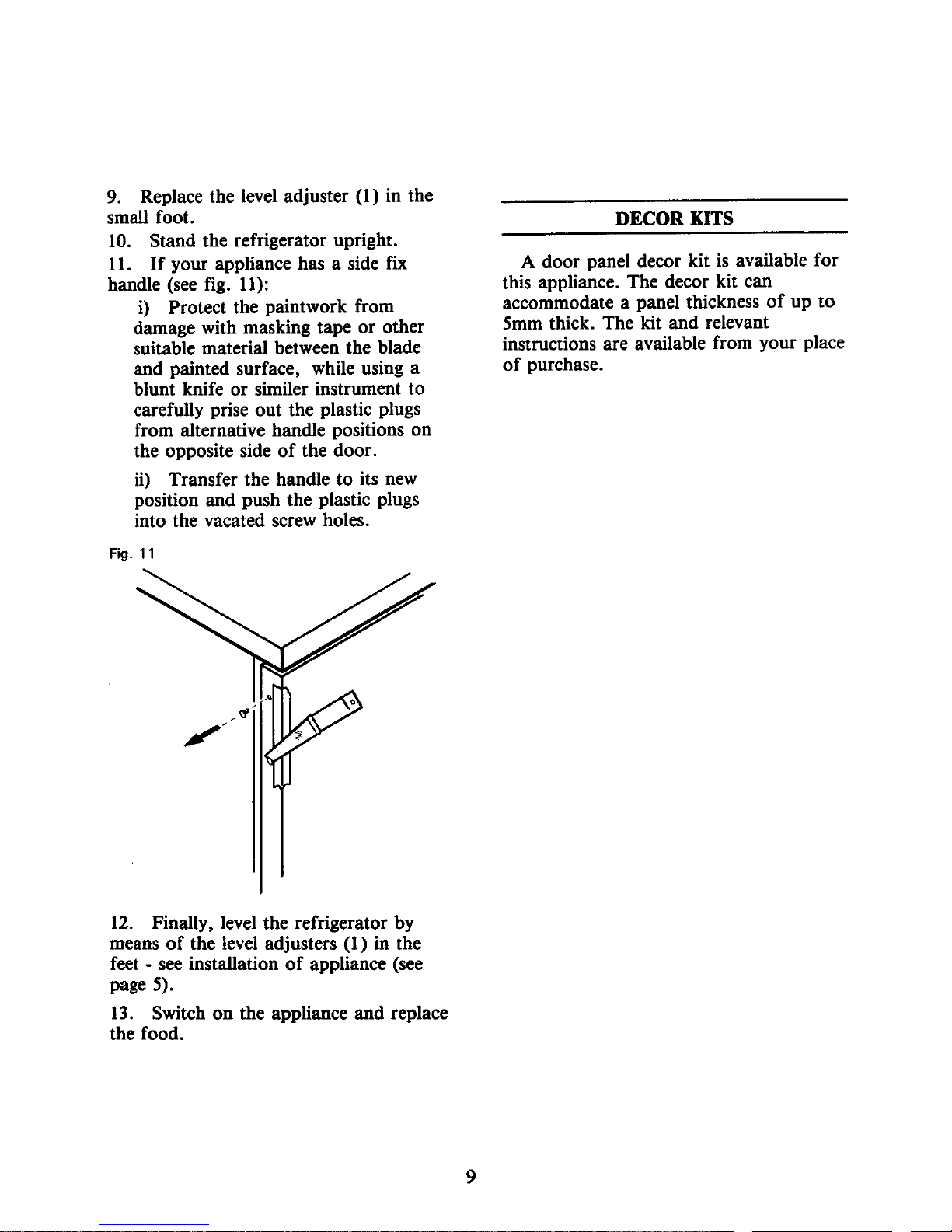 9. Replace the level adjuster (1) in the small foot.

10. Stand the refrigerator upright.

11. If your appliance has a side fix handle (see fig. 11):

i) Protect the paintwork from damage with masking tape or other suitable material between the blade and painted surface, while using a blunt knife or similer instrument to carefully prise out the plastic plugs from alternative handle positions on the opposite side of the door.

ii) Transfer the handle to its new position and push the plastic plugs into the vacated screw holes.

Fig. 11

12. Finally, level the refrigerator by means of the level adjusters (1) in the feet - see installation of appliance (see page 5).

13. Switch on the appliance and replace the food.

DECOR KITS

A door panel decor kit is available for this appliance. The decor kit can accommodate a panel thickness of up to 5mm thick. The kit and relevant instructions are available from your place of purchase.

9